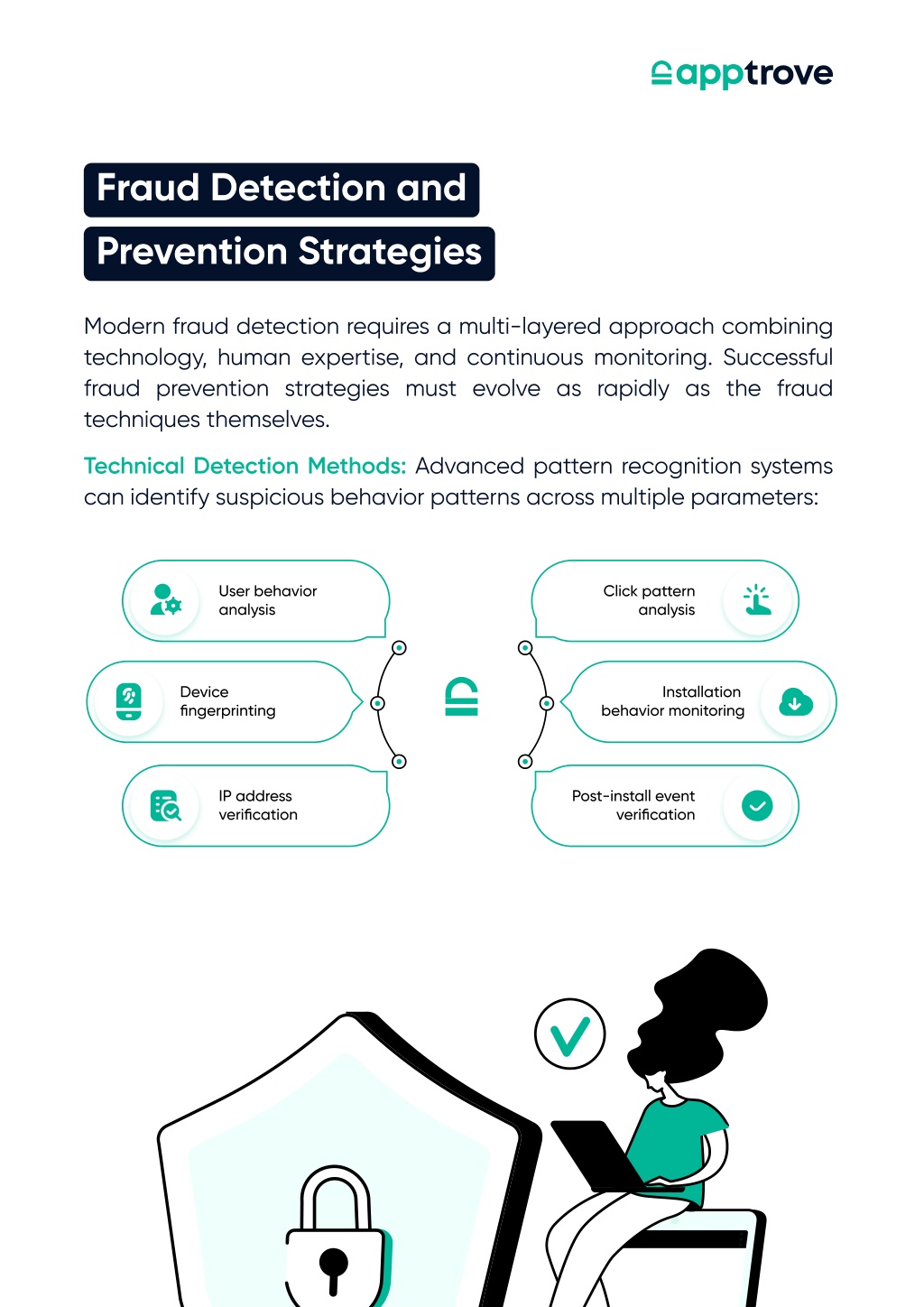 apptrove

Fraud Detection and Prevention Strategies

Modern fraud detection requires a multi-layered approach combining technology, human expertise, and continuous monitoring. Successful fraud prevention strategies must evolve as rapidly as the fraud techniques themselves.

Technical Detection Methods: Advanced pattern recognition systems can identify suspicious behavior patterns across multiple parameters:

User behavior analysis

Device fingerprinting

IP address verification

Click pattern analysis

Installation behavior monitoring

Post-install event verification